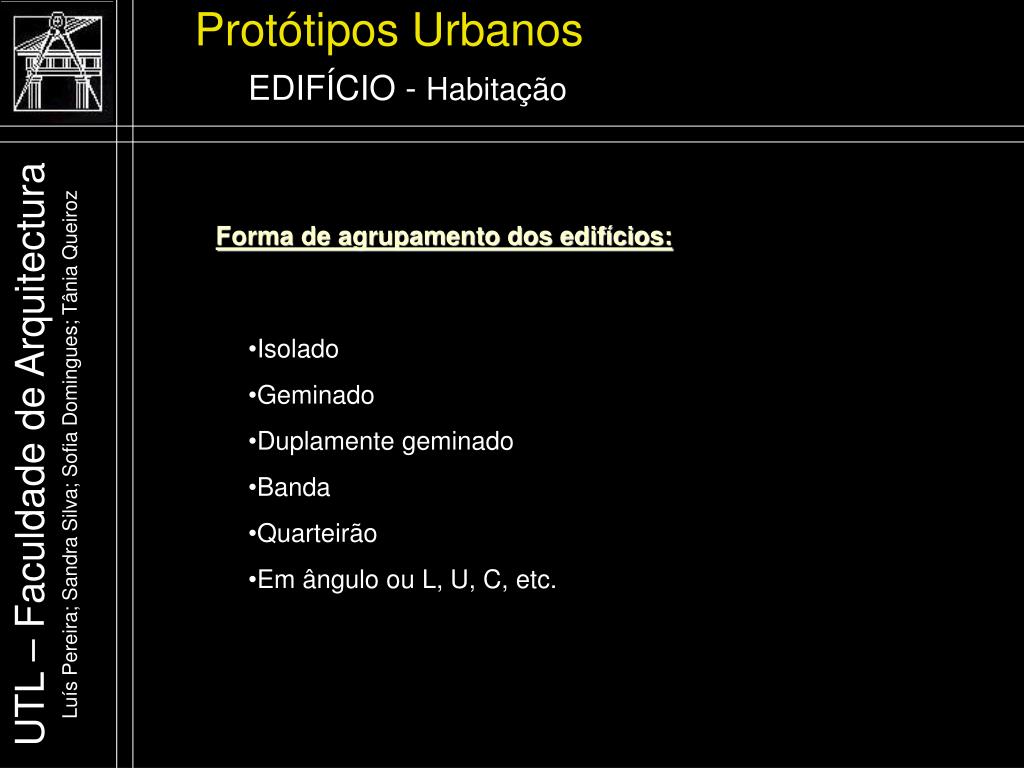 Protótipos Urbanos
EDIFÍCIO - Habitação

UTL – Faculdade de Arquitectura
Luís Pereira; Sandra Silva; Sofia Domingues; Tânia Queiroz

Forma de agrupamento dos edifícios:

•Isolado
•Geminado
•Duplamente geminado
•Banda
•Quarteirão
•Em ângulo ou L, U, C, etc.